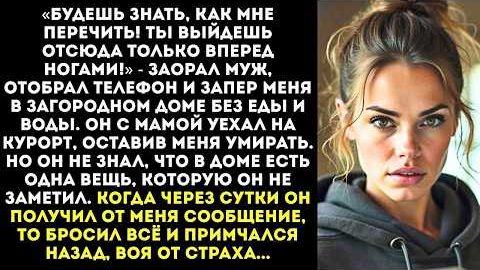 «БУДЕШЬ ЗНАТЬ, КАК МНЕ ПЕРЕЧИТЬ! ТЫ ВЫЙДЕШЬ ОТСЮДА ТОЛЬКО ВПЕРЕД НОГАМИ!» - ЗАОРАЛ МУЖ, ОТОБРАЛ ТЕЛЕФОН И ЗАПЕР МЕНЯ В ЗАГОРОДНОМ ДОМЕ БЕЗ ЕДЫ И ВОДЫ. ОН С МАМОЙ УЕХАЛ НА КУРОРТ, ОСТАВИВ МЕНЯ УМИРАТЬ. НО ОН НЕ ЗНАЛ, ЧТО В ДОМЕ ЕСТЬ ОДНА ВЕЩЬ, КОТОРУЮ ОН НЕ ЗАМЕТИЛ. КОГДА ЧЕРЕЗ СУТКИ ОН ПОЛУЧИЛ ОТ МЕНЯ СООБЩЕНИЕ, ТО БРОСИЛ ВСЁ И ПРИМЧАЛСЯ НАЗАД, ВОЯ ОТ СТРАХА...